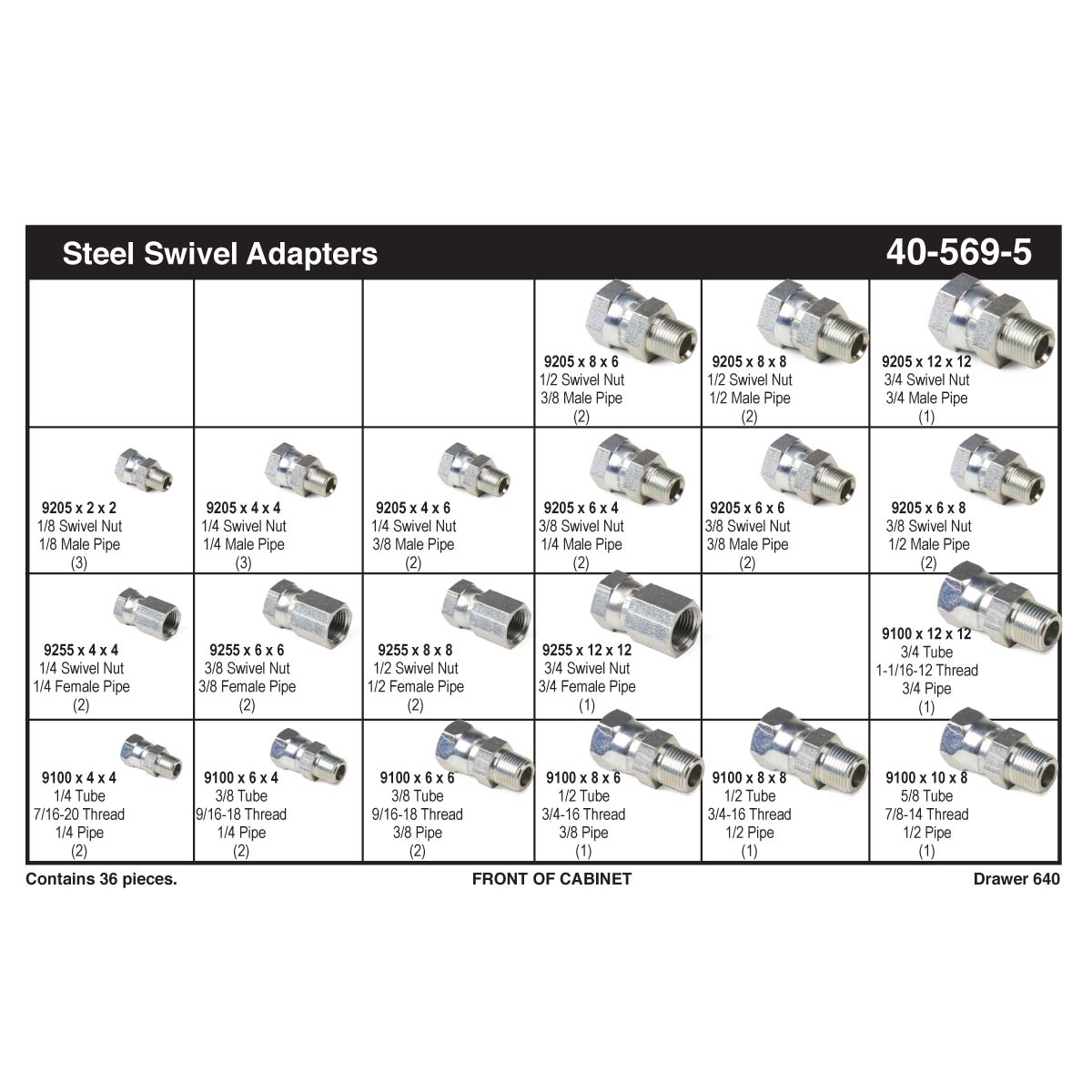 Steel Swivel Adapters

40-569-5

| | | | | | |
|---|---|---|---|---|---|
| | | | 9205 x 8 x 6 1/2 Swivel Nut 3/8 Male Pipe (2) | 9205 x 8 x 8 1/2 Swivel Nut 1/2 Male Pipe (2) | 9205 x 12 x 12 3/4 Swivel Nut 3/4 Male Pipe (1) |
| 9205 x 2 x 2 1/8 Swivel Nut 1/8 Male Pipe (3) | 9205 x 4 x 4 1/4 Swivel Nut 1/4 Male Pipe (3) | 9205 x 4 x 6 1/4 Swivel Nut 3/8 Male Pipe (2) | 9205 x 6 x 4 3/8 Swivel Nut 1/4 Male Pipe (2) | 9205 x 6 x 6 3/8 Swivel Nut 3/8 Male Pipe (2) | 9205 x 6 x 8 3/8 Swivel Nut 1/2 Male Pipe (2) |
| 9255 x 4 x 4 1/4 Swivel Nut 1/4 Female Pipe (2) | 9255 x 6 x 6 3/8 Swivel Nut 3/8 Female Pipe (2) | 9255 x 8 x 8 1/2 Swivel Nut 1/2 Female Pipe (2) | 9255 x 12 x 12 3/4 Swivel Nut 3/4 Female Pipe (1) | | 9100 x 12 x 12 3/4 Tube 1-1/16-12 Thread 3/4 Pipe (1) |
| 9100 x 4 x 4 1/4 Tube 7/16-20 Thread 1/4 Pipe (2) | 9100 x 6 x 4 3/8 Tube 9/16-18 Thread 1/4 Pipe (2) | 9100 x 6 x 6 3/8 Tube 9/16-18 Thread 3/8 Pipe (2) | 9100 x 8 x 6 1/2 Tube 3/4-16 Thread 3/8 Pipe (1) | 9100 x 8 x 8 1/2 Tube 3/4-16 Thread 1/2 Pipe (1) | 9100 x 10 x 8 5/8 Tube 7/8-14 Thread 1/2 Pipe (1) |

Contains 36 pieces.

FRONT OF CABINET

Drawer 640